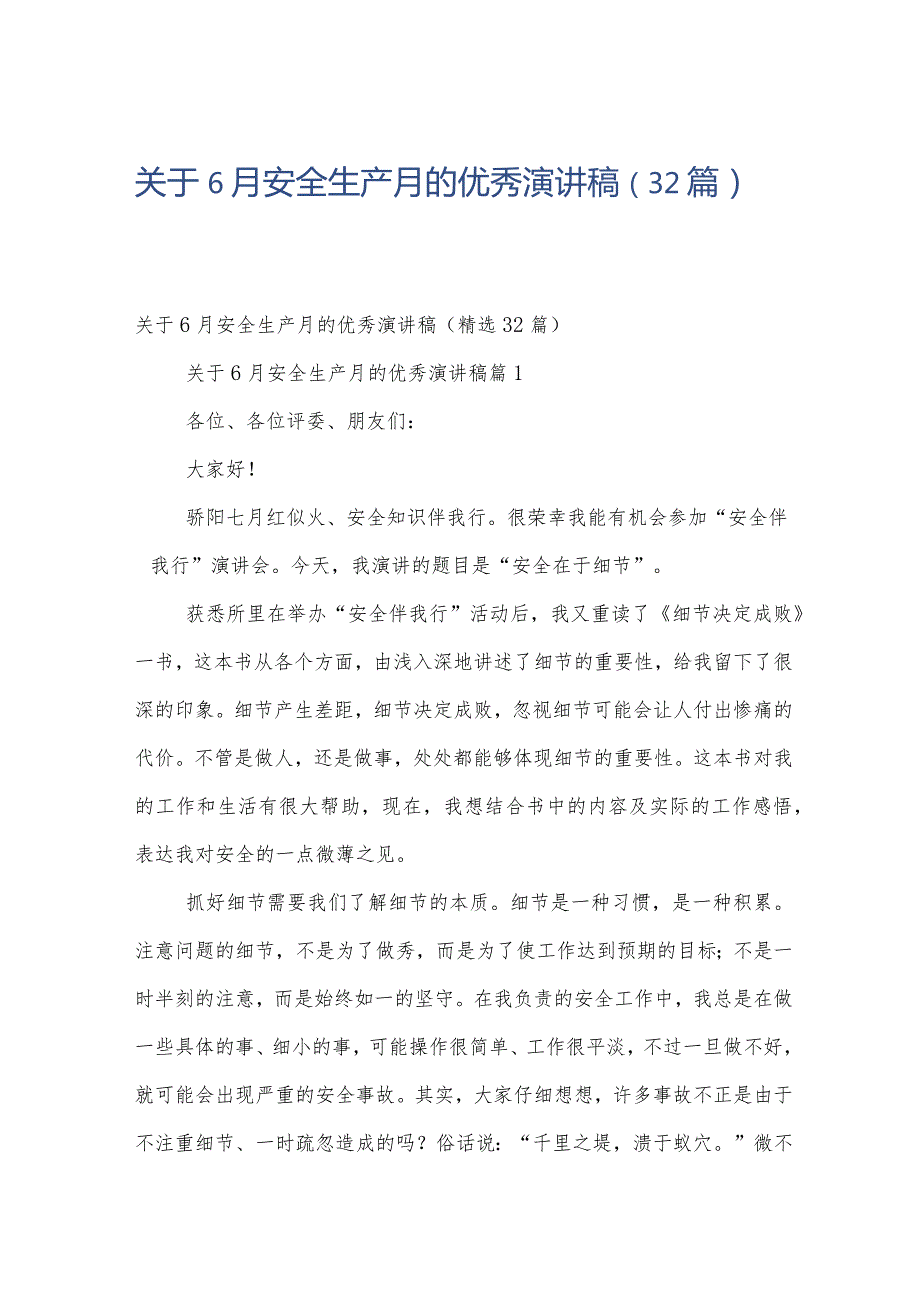 关于6月安全生产月的优秀演讲稿（32篇）

关于6月安全生产月的优秀演讲稿（精选32篇）

关于6月安全生产月的优秀演讲稿篇1

各位、各位评委、朋友们：

大家好！

骄阳七月红似火、安全知识伴我行。很荣幸我能有机会参加“安全伴我行”演讲会。今天，我演讲的题目是“安全在于细节”。

获悉所里在举办“安全伴我行”活动后，我又重读了《细节决定成败》一书，这本书从各个方面，由浅入深地讲述了细节的重要性，给我留下了很深的印象。细节产生差距，细节决定成败，忽视细节可能会让人付出惨痛的代价。不管是做人，还是做事，处处都能够体现细节的重要性。这本书对我的工作和生活有很大帮助，现在，我想结合书中的内容及实际的工作感悟，表达我对安全的一点微薄之见。

抓好细节需要我们了解细节的本质。细节是一种习惯，是一种积累。注意问题的细节，不是为了做秀，而是为了使工作达到预期的目标；不是一时半刻的注意，而是始终如一的坚守。在我负责的安全工作中，我总是在做一些具体的事、细小的事，可能操作很简单、工作很平淡，不过一旦做不好，就可能会出现严重的安全事故。其实，大家仔细想想，许多事故不正是由于不注重细节、一时疏忽造成的吗？俗话说：“千里之堤，溃于蚁穴。”微不